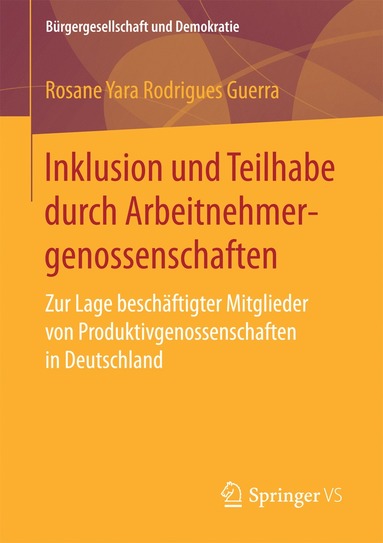 Bürgergesellschaft und Demokratie

Rosane Yara Rodrigues Guerra

Inklusion und Teilhabe durch Arbeitnehmergenossenschaften

Zur Lage beschäftigter Mitglieder von Produktivgenossenschaften in Deutschland

Springer VS